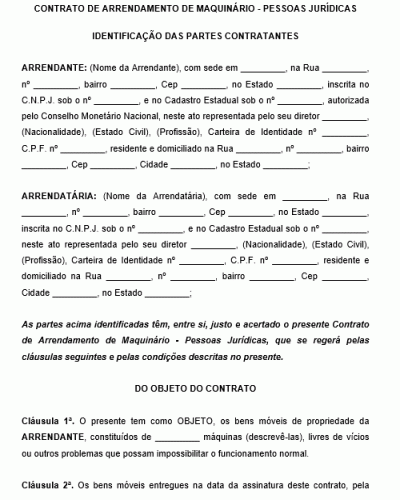 CONTRATO DE ARRENDAMENTO DE MAQUINÁRIO - PESSOAS JURÍDICAS

IDENTIFICAÇÃO DAS PARTES CONTRATANTES

ARRENDANTE: (Nome da Arrendante), com sede em _________, na Rua _________, nº _________, bairro _________, Cep _________, no Estado _________, inscrita no C.N.P.J. sob o nº _________, e no Cadastro Estadual sob o nº _________, autorizada pelo Conselho Monetário Nacional, neste ato representada pelo seu diretor _________, (Nacionalidade), (Estado Civil), (Profissão), Carteira de Identidade nº _________, C.P.F. nº _________, residente e domiciliado na Rua _________, nº _________, bairro _________, Cep _________, Cidade _________, no Estado _________;

ARRENDATÁRIA: (Nome da Arrendatária), com sede em _________, na Rua _________, nº _________, bairro _________, Cep _________, no Estado _________, inscrita no C.N.P.J. sob o nº _________, e no Cadastro Estadual sob o nº _________, neste ato representada pelo seu diretor _________, (Nacionalidade), (Estado Civil), (Profissão), Carteira de Identidade nº _________, C.P.F. nº _________, residente e domiciliado na Rua _________, nº _________, bairro _________, Cep _________, Cidade _________, no Estado _________;

As partes acima identificadas têm, entre si, justo e acertado o presente Contrato de Arrendamento de Maquinário - Pessoas Jurídicas, que se regerá pelas cláusulas seguintes e pelas condições descritas no presente.

DO OBJETO DO CONTRATO

Cláusula 1ª. O presente tem como OBJETO, os bens móveis de propriedade da ARRENDANTE, constituídos de _________ máquinas (descrevê-las), livres de vícios ou outros problemas que possam impossibilitar o funcionamento normal.

Cláusula 2ª. Os bens móveis entregues na data da assinatura deste contrato, pela